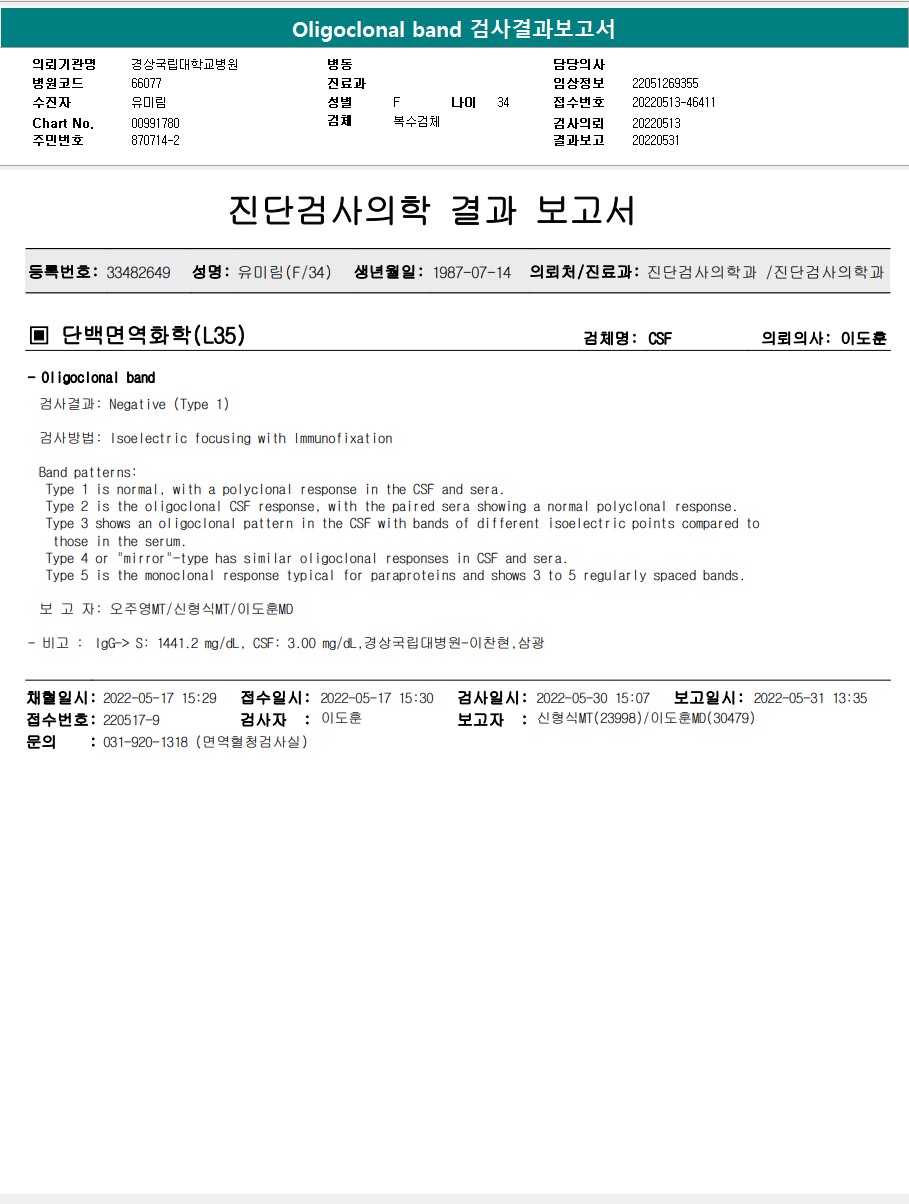 Oligoclonal band 검사결과보고서

의뢰기관명 경상국립대학교병원
병원코드 66077
수진자 유미림
Chart No. 00991780
주민번호 870714-2

병동
진료과
성별 F 나이 34
검체 복수검체

담당의사
임상정보 22051269355
접수번호 20220513-46411
검사의뢰 20220513
결과보고 20220531

진단검사의학 결과 보고서

등록번호: 33482649 성명: 유미림(F/34) 생년월일: 1987-07-14 의뢰처/진료과: 진단검사의학과 /진단검사의학과

▣ 단백면역화학(L35) 검체명: CSF 의뢰의사: 이도훈

- Oligoclonal band

검사결과: Negative (Type 1)

검사방법: Isoelectric focusing with Immunofixation

Band patterns:
Type 1 is normal, with a polyclonal response in the CSF and sera.
Type 2 is the oligoclonal CSF response, with the paired sera showing a normal polyclonal response.
Type 3 shows an oligoclonal pattern in the CSF with bands of different isoelectric points compared to those in the serum.
Type 4 or "mirror"-type has similar oligoclonal responses in CSF and sera.
Type 5 is the monoclonal response typical for paraproteins and shows 3 to 5 regularly spaced bands.

보 고 자: 오주영MT/신형식MT/이도훈MD

- 비고 : IgG-> S: 1441.2 mg/dL, CSF: 3.00 mg/dL,경상국립대병원-이찬현,삼광

채혈일시: 2022-05-17 15:29 접수일시: 2022-05-17 15:30 검사일시: 2022-05-30 15:07 보고일시: 2022-05-31 13:35
접수번호: 220517-9 검사자 : 이도훈 보고자 : 신형식MT(23998)/이도훈MD(30479)
문의 : 031-920-1318 (면역혈청검사실)